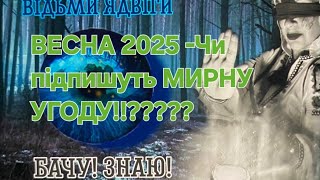 ВІДЬМИ ЯДВІГИ

ВЕСНА 2025 -Чи підпишуть МИРНУ УГОДУ!!?????

БАЧУ! ЗНАЮ!